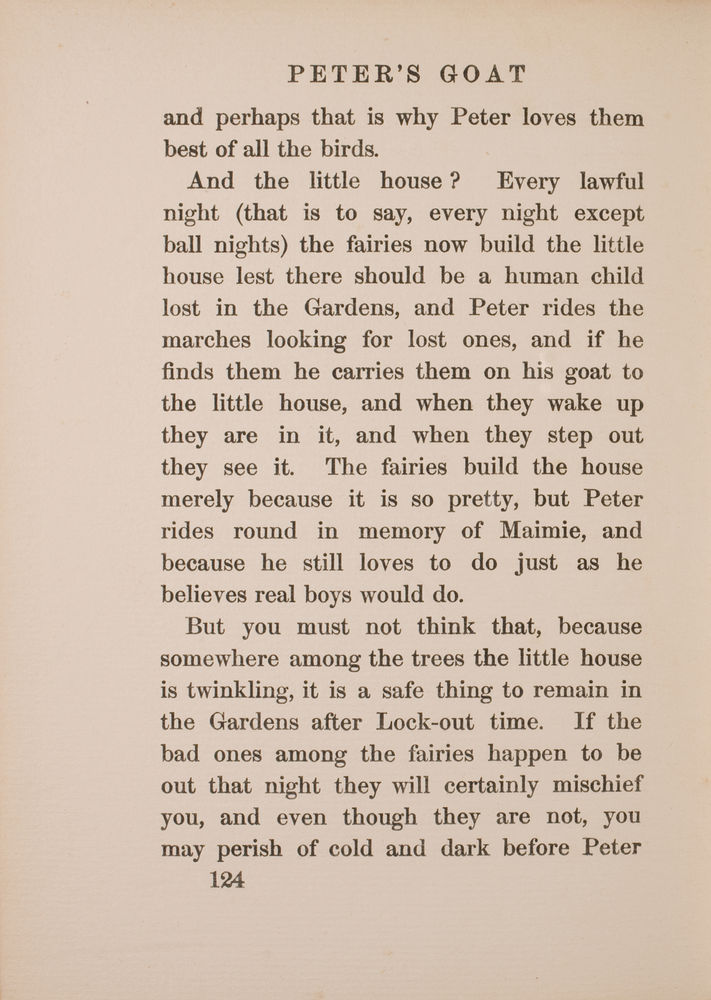 PETER'S GOAT

and perhaps that is why Peter loves them best of all the birds.

And the little house? Every lawful night (that is to say, every night except ball nights) the fairies now build the little house lest there should be a human child lost in the Gardens, and Peter rides the marches looking for lost ones, and if he finds them he carries them on his goat to the little house, and when they wake up they are in it, and when they step out they see it. The fairies build the house merely because it is so pretty, but Peter rides round in memory of Maimie, and because he still loves to do just as he believes real boys would do.

But you must not think that, because somewhere among the trees the little house is twinkling, it is a safe thing to remain in the Gardens after Lock-out time. If the bad ones among the fairies happen to be out that night they will certainly mischief you, and even though they are not, you may perish of cold and dark before Peter

124